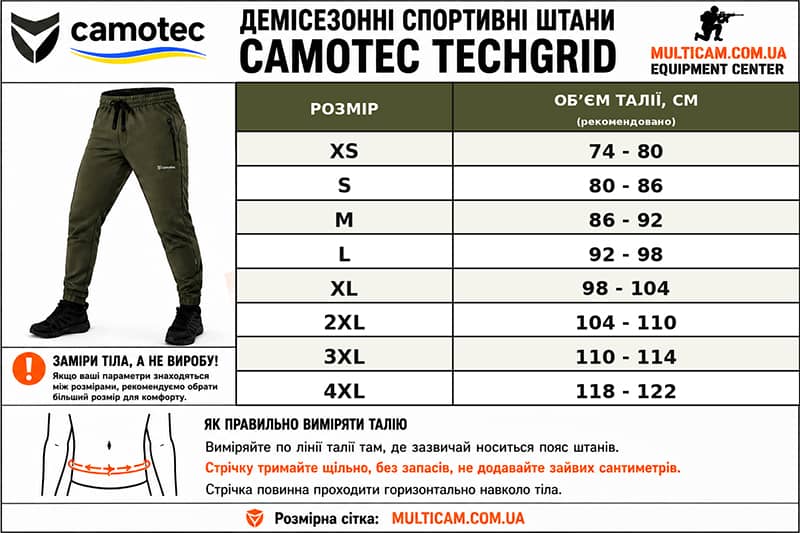 camotec

ДЕМІСЕЗОННІ СПОРТИВНІ ШТАНИ
CAMOTEC TECHGRID

MULTICAM.COM.UA
EQUIPMENT CENTER

Camotec

| РОЗМІР | ОБ'ЄМ ТАЛІЇ, СМ (рекомендовано) |
|---|---|
| XS | 74 - 80 |
| S | 80 - 86 |
| M | 86 - 92 |
| L | 92 - 98 |
| XL | 98 - 104 |
| 2XL | 104 - 110 |
| 3XL | 110 - 114 |
| 4XL | 118 - 122 |

ЗАМІРИ ТІЛА, А НЕ ВИРОБУ!
Якщо ваші параметри знаходяться між розмірами, рекомендуємо обрати більший розмір для комфорту.

ЯК ПРАВИЛЬНО ВИМІРЯТИ ТАЛІЮ

Виміряйте по лінії талії там, де зазвичай носиться пояс штанів.

Стрічку тримайте щільно, без запасів, не додавайте зайвих сантиметрів.

Стрічка повинна проходити горизонтально навколо тіла.

Розмірна сітка: MULTICAM.COM.UA